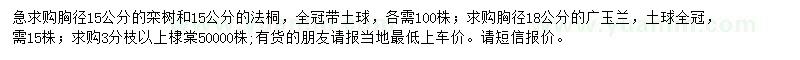 急求购胸径15公分的栾树和15公分的法桐，全冠带土球，各需100株；求购胸径18公分的广玉兰，土球全冠，需15株；求购3分枝以上棣棠50000株;有货的朋友请报当地最低上车价。请短信报价。